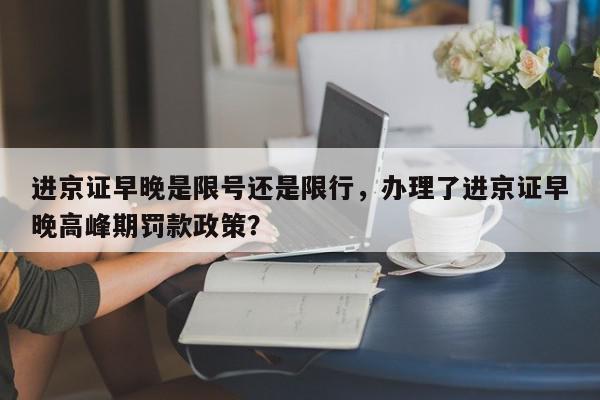 进京证早晚是限号还是限行，办理了进京证早晚高峰期罚款政策?